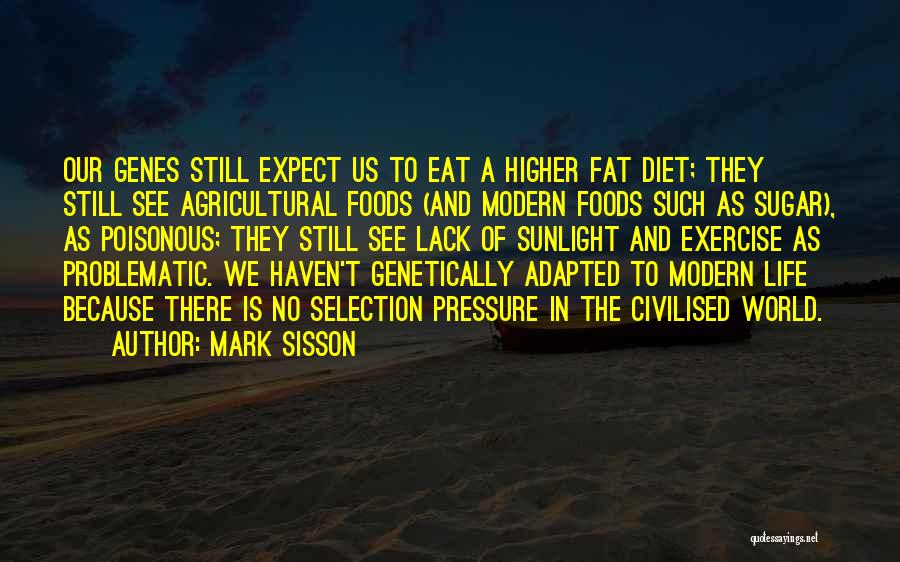 OUR GENES STILL EXPECT US TO EAT A HIGHER FAT DIET; THEY STILL SEE AGRICULTURAL FOODS (AND MODERN FOODS SUCH AS SUGAR), AS POISONOUS; THEY STILL SEE LACK OF SUNLIGHT AND EXERCISE AS PROBLEMATIC. WE HAVEN'T GENETICALLY ADAPTED TO MODERN LIFE BECAUSE THERE IS NO SELECTION PRESSURE IN THE CIVILISED WORLD.

AUTHOR: MARK SISSON

quotessayings.net